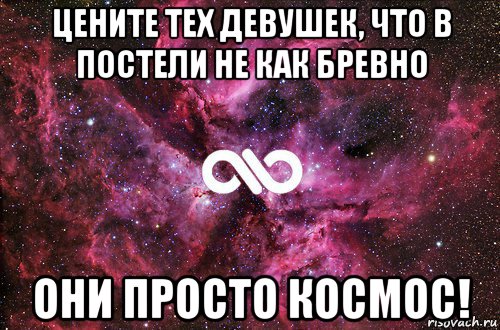 ЦЕНИТЕ ТЕХ ДЕВУШЕК, ЧТО В ПОСТЕЛИ НЕ КАК БРЕВНО

ОНИ ПРОСТО КОСМОС!

risovach.ru